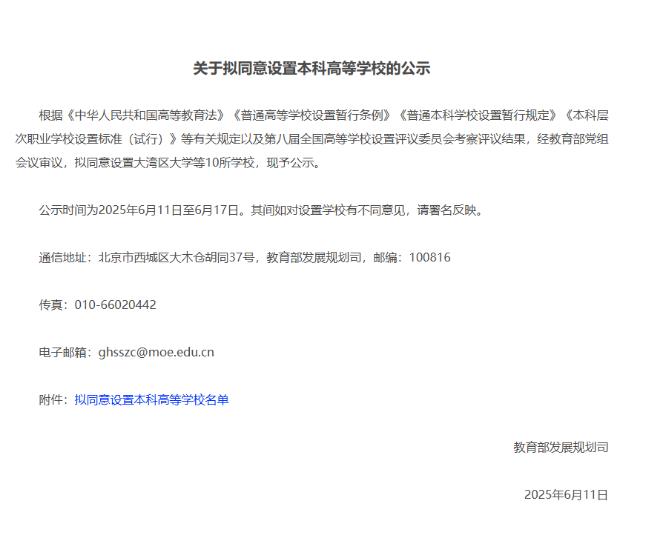 关于拟同意设置本科高等学校的公示

根据《中华人民共和国高等教育法》《普通高等学校设置暂行条例》《普通本科学校设置暂行规定》《本科层次职业学校设置标准（试行）》等有关规定以及第八届全国高等学校设置评议委员会考察评议结果，经教育部党组会议审议，拟同意设置大湾区大学等10所学校，现予公示。

公示时间为2025年6月11日至6月17日。其间如对设置学校有不同意见，请署名反映。

通信地址：北京市西城区大木仓胡同37号，教育部发展规划司，邮编：100816

传真：010-66020442

电子邮箱：ghsszc@moe.edu.cn

附件：拟同意设置本科高等学校名单

教育部发展规划司

2025年6月11日